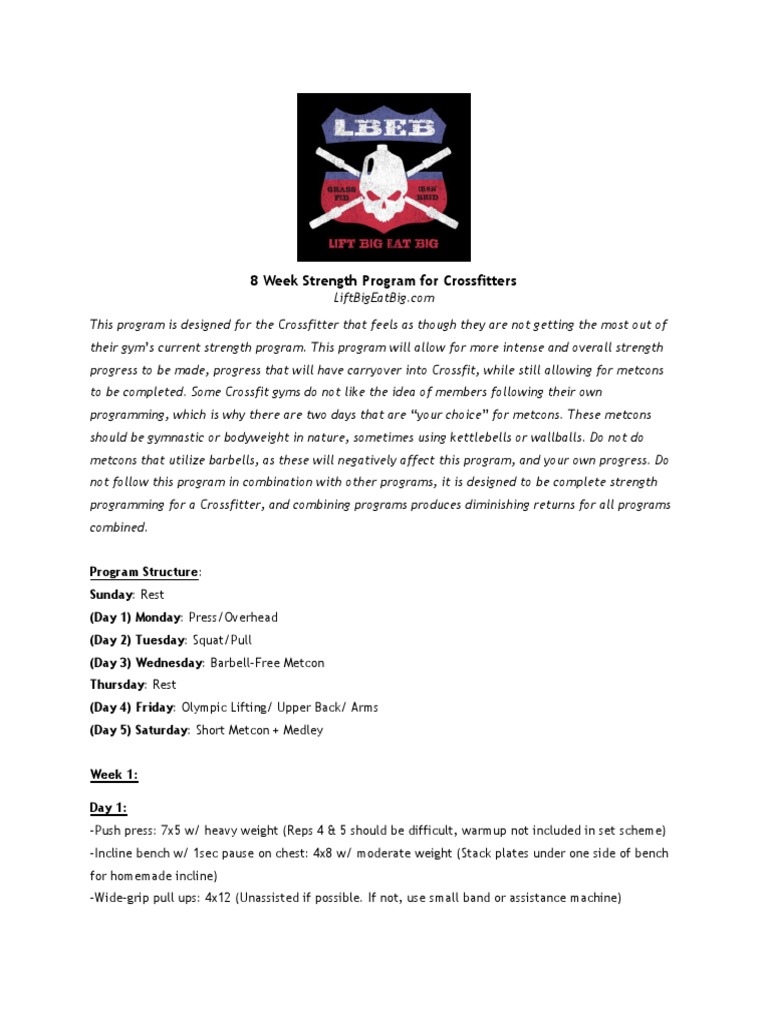 LBEB

GRASS FED

IRON BRED

LIFT BIG EAT BIG

8 Week Strength Program for Crossfitters
LiftBigEatBig.com

This program is designed for the Crossfitter that feels as though they are not getting the most out of their gym's current strength program. This program will allow for more intense and overall strength progress to be made, progress that will have carryover into Crossfit, while still allowing for metcons to be completed. Some Crossfit gyms do not like the idea of members following their own programming, which is why there are two days that are "your choice" for metcons. These metcons should be gymnastic or bodyweight in nature, sometimes using kettlebells or wallballs. Do not do metcons that utilize barbells, as these will negatively affect this program, and your own progress. Do not follow this program in combination with other programs, it is designed to be complete strength programming for a Crossfitter, and combining programs produces diminishing returns for all programs combined.

Program Structure:
Sunday: Rest
(Day 1) Monday: Press/Overhead
(Day 2) Tuesday: Squat/Pull
(Day 3) Wednesday: Barbell-Free Metcon
Thursday: Rest
(Day 4) Friday: Olympic Lifting/ Upper Back/ Arms
(Day 5) Saturday: Short Metcon + Medley

Week 1:

Day 1:
-Push press: 7x5 w/ heavy weight (Reps 4 & 5 should be difficult, warmup not included in set scheme)
-Incline bench w/ 1sec pause on chest: 4x8 w/ moderate weight (Stack plates under one side of bench for homemade incline)
-Wide-grip pull ups: 4x12 (Unassisted if possible. If not, use small band or assistance machine)